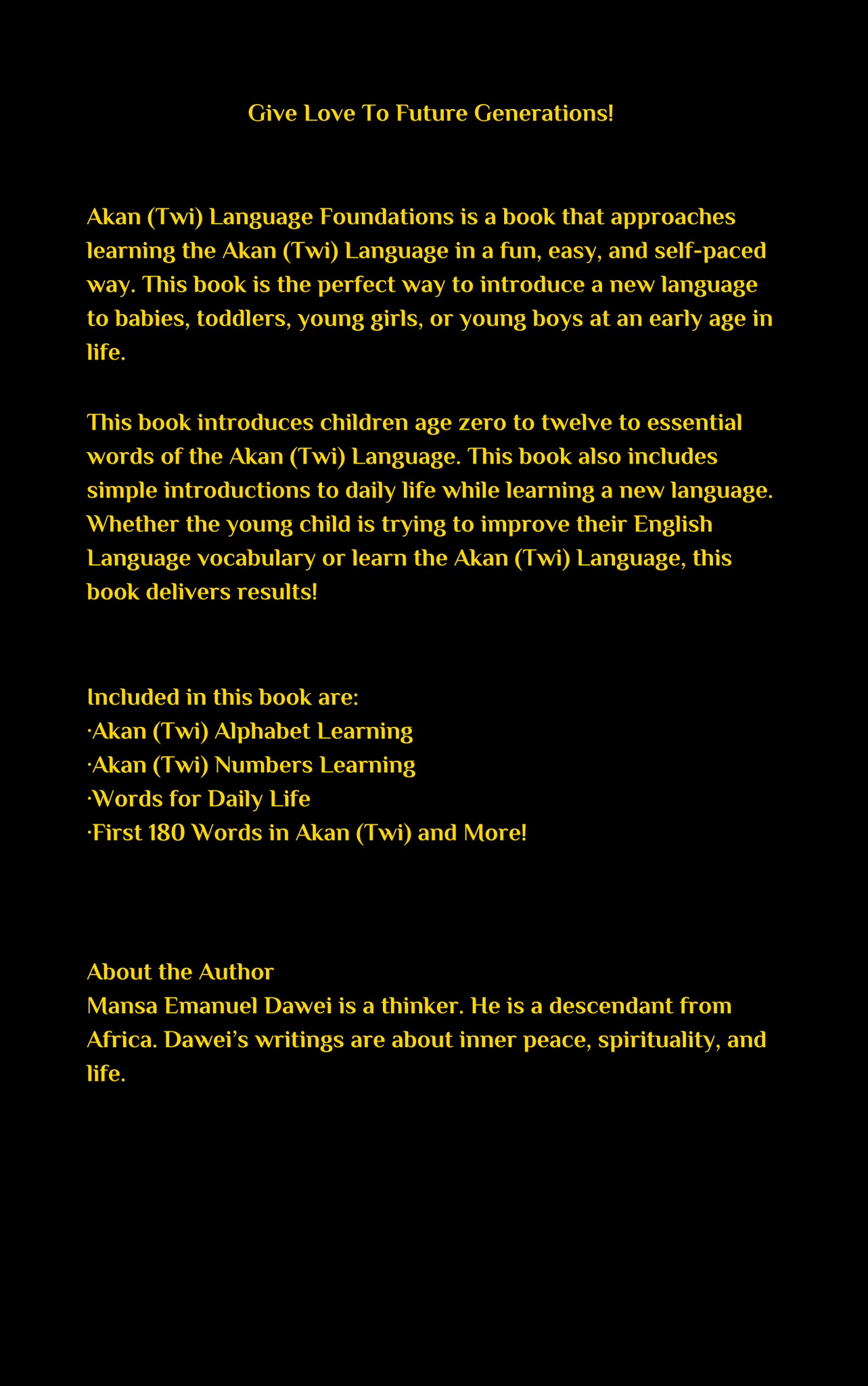 Give Love To Future Generations!

Akan (Twi) Language Foundations is a book that approaches learning the Akan (Twi) Language in a fun, easy, and self-paced way. This book is the perfect way to introduce a new language to babies, toddlers, young girls, or young boys at an early age in life.

This book introduces children age zero to twelve to essential words of the Akan (Twi) Language. This book also includes simple introductions to daily life while learning a new language. Whether the young child is trying to improve their English Language vocabulary or learn the Akan (Twi) Language, this book delivers results!

Included in this book are:
·Akan (Twi) Alphabet Learning
·Akan (Twi) Numbers Learning
·Words for Daily Life
·First 180 Words in Akan (Twi) and More!

About the Author
Mansa Emanuel Dawei is a thinker. He is a descendant from Africa. Dawei's writings are about inner peace, spirituality, and life.